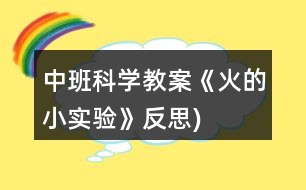 中班科学教案《火的小实验》反思)